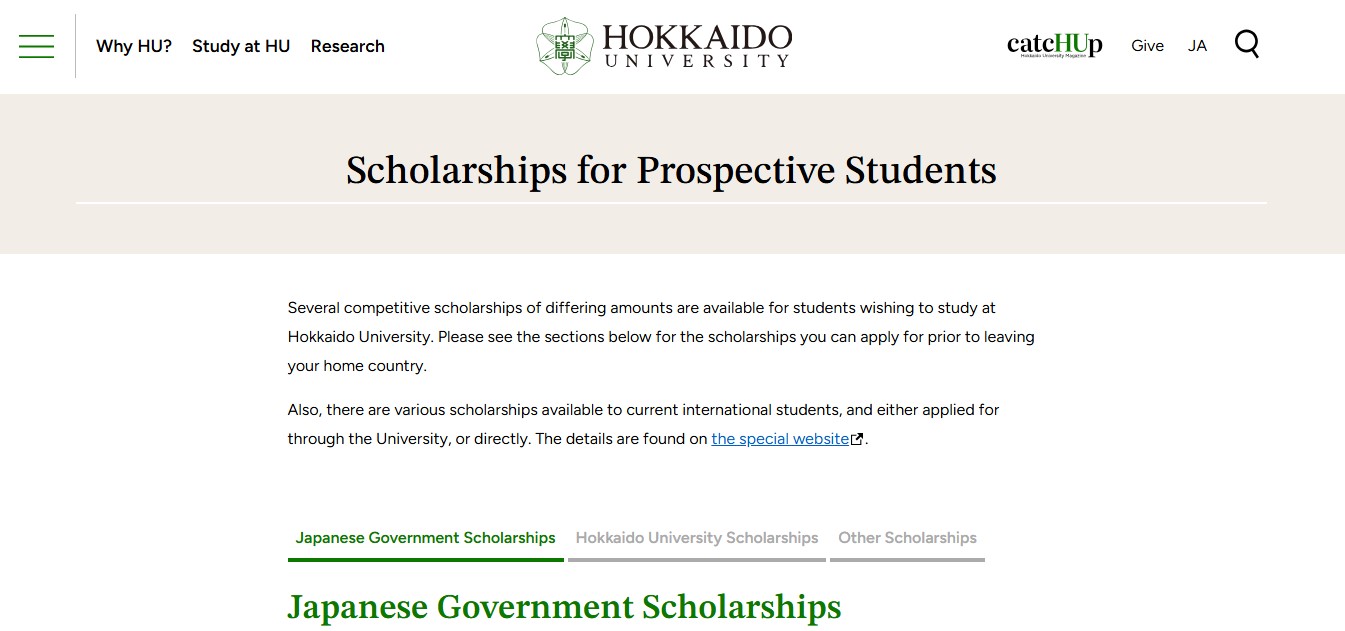 Why HU? Study at HU Research

HOKKAIDO UNIVERSITY

catcHUp Hokkaido University Magazine Give JA

Scholarships for Prospective Students

Several competitive scholarships of differing amounts are available for students wishing to study at Hokkaido University. Please see the sections below for the scholarships you can apply for prior to leaving your home country.

Also, there are various scholarships available to current international students, and either applied for through the University, or directly. The details are found on the special website.

Japanese Government Scholarships Hokkaido University Scholarships Other Scholarships

Japanese Government Scholarships